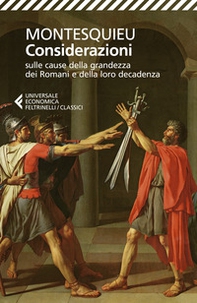 MONTESQUIEU
Considerazioni
sulle cause della grandezza dei Romani e della loro decadenza

UNIVERSALE
ECONOMICA
FELTRINELLI / CLASSICI